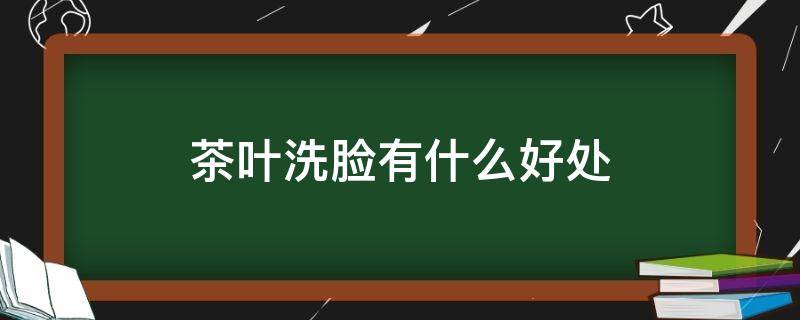 茶叶洗脸有什么好处